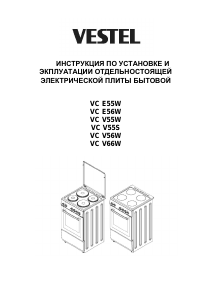 VESTEL

ИНСТРУКЦИЯ ПО УСТАНОВКЕ И ЭКПЛУАТАЦИИ ОТДЕЛЬНОСТОЯЩЕЙ ЭЛЕКТРИЧЕСКОЙ ПЛИТЫ БЫТОВОЙ

VC E55W
VC E56W
VC V55W
VC V55S
VC V56W
VC V66W